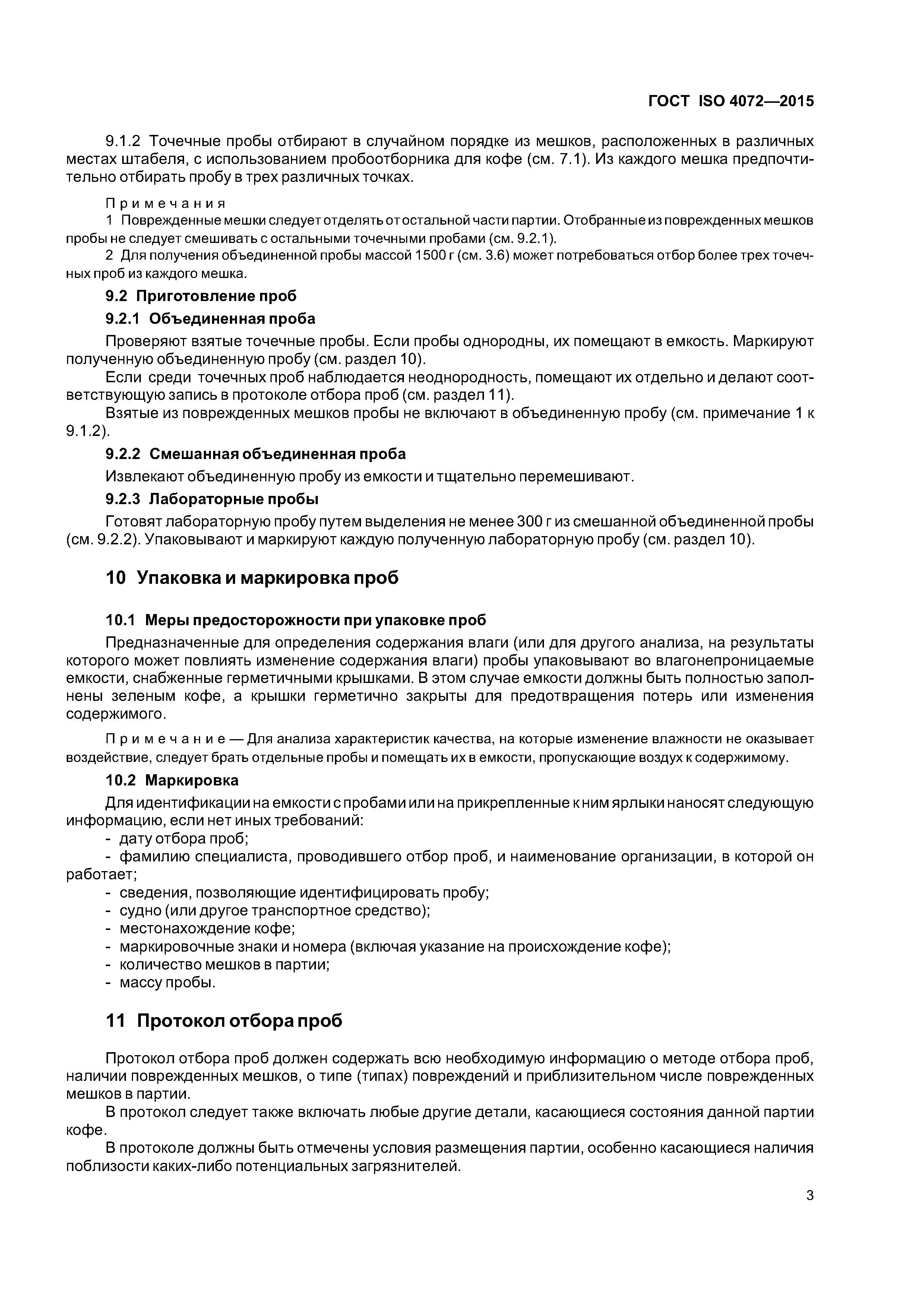 ГОСТ ISO 4072—2015

9.1.2 Точечные пробы отбирают в случайном порядке из мешков, расположенных в различных местах штабеля, с использованием пробоотборника для кофе (см. 7.1). Из каждого мешка предпочтительно отбирать пробу в трех различных точках.

Примечания
1 Поврежденные мешки следует отделять от остальной части партии. Отобранные из поврежденных мешков пробы не следует смешивать с остальными точечными пробами (см. 9.2.1).
2 Для получения объединенной пробы массой 1500 г (см. 3.6) может потребоваться отбор более трех точечных проб из каждого мешка.

9.2 Приготовление проб

9.2.1 Объединенная проба

Проверяют взятые точечные пробы. Если пробы однородны, их помещают в емкость. Маркируют полученную объединенную пробу (см. раздел 10).

Если среди точечных проб наблюдается неоднородность, помещают их отдельно и делают соответствующую запись в протоколе отбора проб (см. раздел 11).

Взятые из поврежденных мешков пробы не включают в объединенную пробу (см. примечание 1 к 9.1.2).

9.2.2 Смешанная объединенная проба

Извлекают объединенную пробу из емкости и тщательно перемешивают.

9.2.3 Лабораторные пробы

Готовят лабораторную пробу путем выделения не менее 300 г из смешанной объединенной пробы (см. 9.2.2). Упаковывают и маркируют каждую полученную лабораторную пробу (см. раздел 10).

10 Упаковка и маркировка проб

10.1 Меры предосторожности при упаковке проб

Предназначенные для определения содержания влаги (или для другого анализа, на результаты которого может повлиять изменение содержания влаги) пробы упаковывают во влагонепроницаемые емкости, снабженные герметичными крышками. В этом случае емкости должны быть полностью заполнены зеленым кофе, а крышки герметично закрыты для предотвращения потерь или изменения содержимого.

Примечание — Для анализа характеристик качества, на которые изменение влажности не оказывает воздействие, следует брать отдельные пробы и помещать их в емкости, пропускающие воздух к содержимому.

10.2 Маркировка

Для идентификации на емкости с пробами или на прикрепленные к ним ярлыки наносят следующую информацию, если нет иных требований:
- дату отбора проб;
- фамилию специалиста, проводившего отбор проб, и наименование организации, в которой он работает;
- сведения, позволяющие идентифицировать пробу;
- судно (или другое транспортное средство);
- местонахождение кофе;
- маркировочные знаки и номера (включая указание на происхождение кофе);
- количество мешков в партии;
- массу пробы.

11 Протокол отбора проб

Протокол отбора проб должен содержать всю необходимую информацию о методе отбора проб, наличии поврежденных мешков, о типе (типах) повреждений и приблизительном числе поврежденных мешков в партии.

В протокол следует также включать любые другие детали, касающиеся состояния данной партии кофе.

В протоколе должны быть отмечены условия размещения партии, особенно касающиеся наличия поблизости каких-либо потенциальных загрязнителей.

3